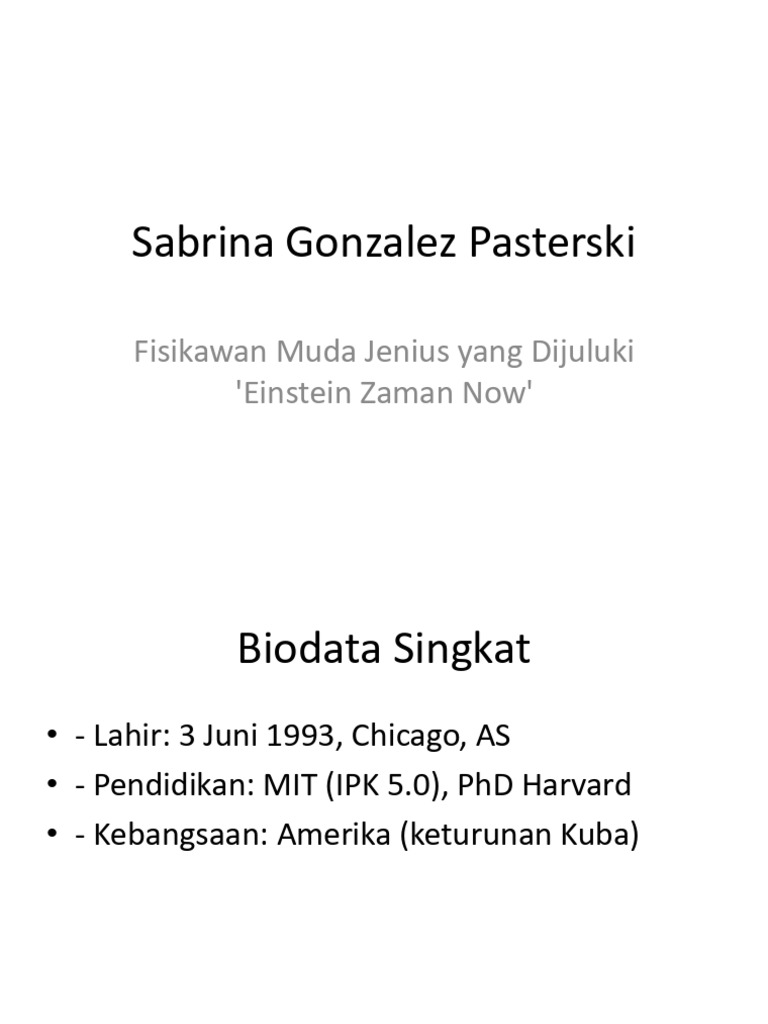 Sabrina Gonzalez Pasterski

Fisikawan Muda Jenius yang Dijuluki 'Einstein Zaman Now'

Biodata Singkat

• - Lahir: 3 Juni 1993, Chicago, AS
• - Pendidikan: MIT (IPK 5.0), PhD Harvard
• - Kebangsaan: Amerika (keturunan Kuba)